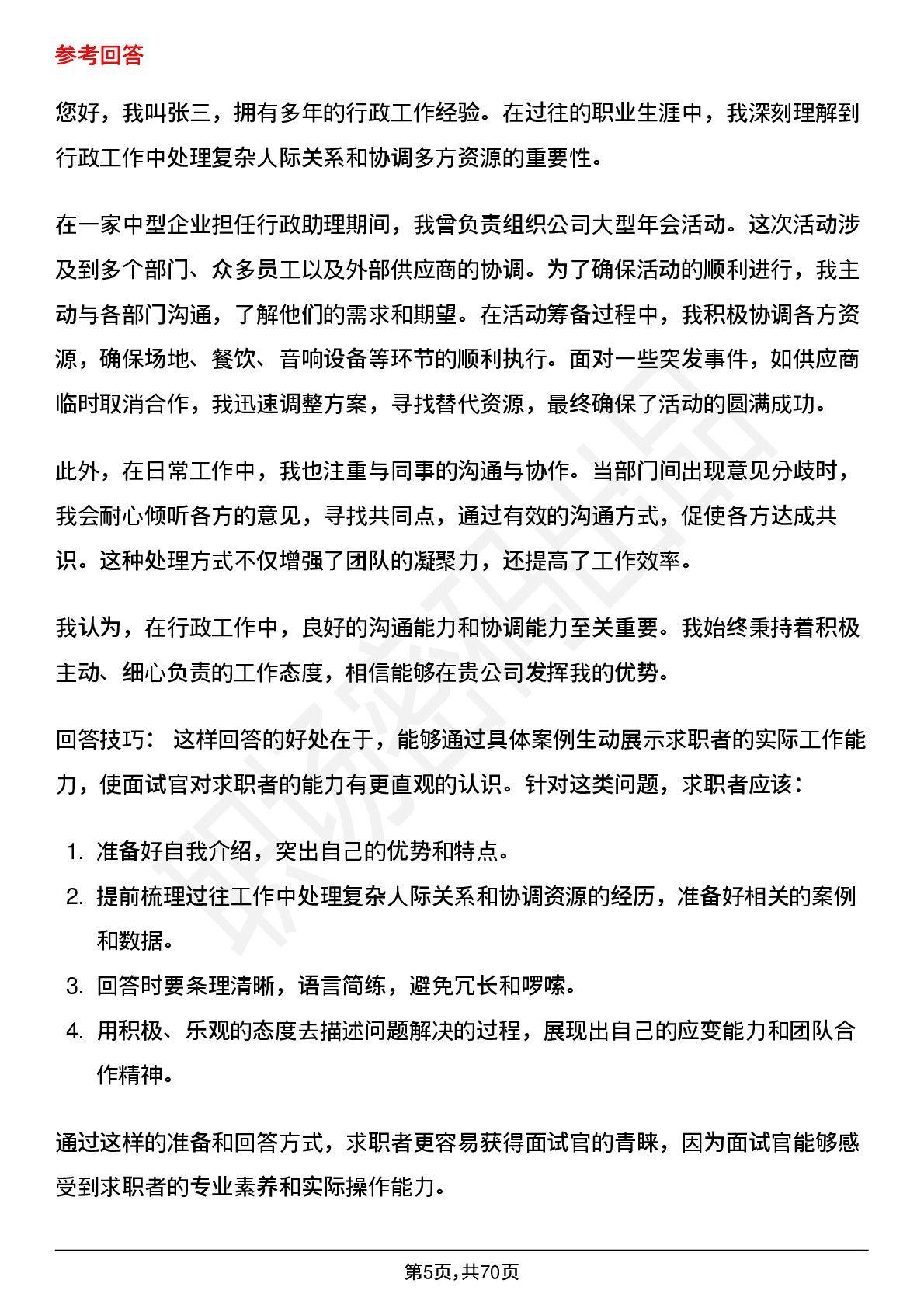 参考回答

您好，我叫张三，拥有多年的行政工作经验。在过往的职业生涯中，我深刻理解到行政工作中处理复杂人际关系和协调多方资源的重要性。

在一家中型企业担任行政助理期间，我曾负责组织公司大型年会活动。这次活动涉及到多个部门、众多员工以及外部供应商的协调。为了确保活动的顺利进行，我主动与各部门沟通，了解他们的需求和期望。在活动筹备过程中，我积极协调各方资源，确保场地、餐饮、音响设备等环节的顺利执行。面对一些突发事件，如供应商临时取消合作，我迅速调整方案，寻找替代资源，最终确保了活动的圆满成功。

此外，在日常工作中，我也注重与同事的沟通与协作。当部门间出现意见分歧时，我会耐心倾听各方的意见，寻找共同点，通过有效的沟通方式，促使各方达成共识。这种处理方式不仅增强了团队的凝聚力，还提高了工作效率。

我认为，在行政工作中，良好的沟通能力和协调能力至关重要。我始终秉持着积极主动、细心负责的工作态度，相信能够在贵公司发挥我的优势。

回答技巧： 这样回答的好处在于，能够通过具体案例生动展示求职者的实际工作能力，使面试官对求职者的能力有更直观的认识。针对这类问题，求职者应该：

1. 准备好自我介绍，突出自己的优势和特点。
2. 提前梳理过往工作中处理复杂人际关系和协调资源的经历，准备好相关的案例和数据。
3. 回答时要条理清晰，语言简练，避免冗长和啰嗦。
4. 用积极、乐观的态度去描述问题解决的过程，展现出自己的应变能力和团队合作精神。

通过这样的准备和回答方式，求职者更容易获得面试官的青睐，因为面试官能够感受到求职者的专业素养和实际操作能力。

第5页，共70页